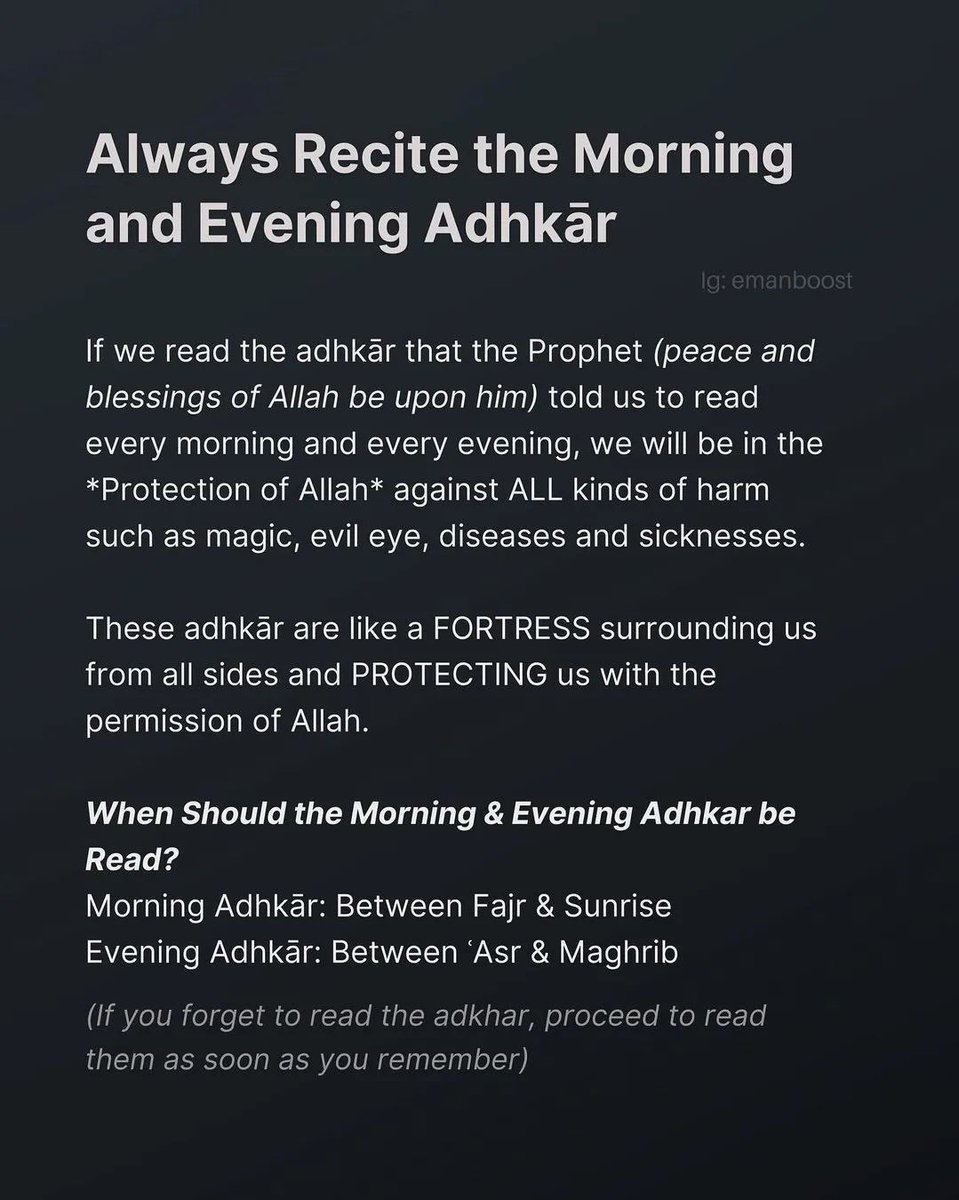 Always Recite the Morning and Evening Adhkār

Ig: emanboost

If we read the adhkār that the Prophet (peace and blessings of Allah be upon him) told us to read every morning and every evening, we will be in the *Protection of Allah* against ALL kinds of harm such as magic, evil eye, diseases and sicknesses.

These adhkār are like a FORTRESS surrounding us from all sides and PROTECTING us with the permission of Allah.

When Should the Morning & Evening Adhkar be Read?
Morning Adhkār: Between Fajr & Sunrise
Evening Adhkār: Between ʿAsr & Maghrib

(If you forget to read the adkhar, proceed to read them as soon as you remember)